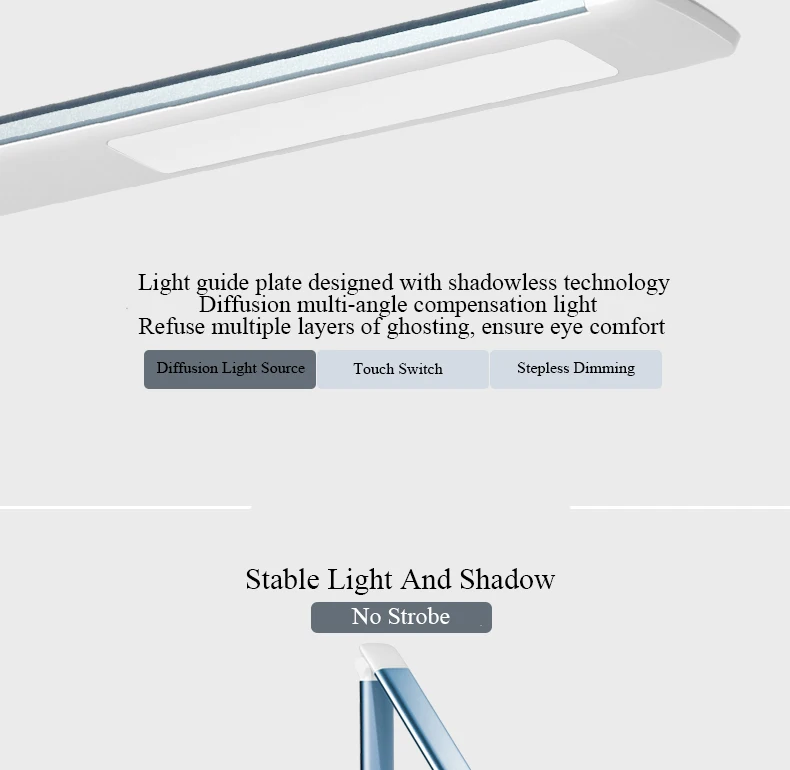 Light guide plate designed with shadowless technology
Diffusion multi-angle compensation light
Refuse multiple layers of ghosting, ensure eye comfort

Diffusion Light Source

Touch Switch

Stepless Dimming

Stable Light And Shadow

No Strobe